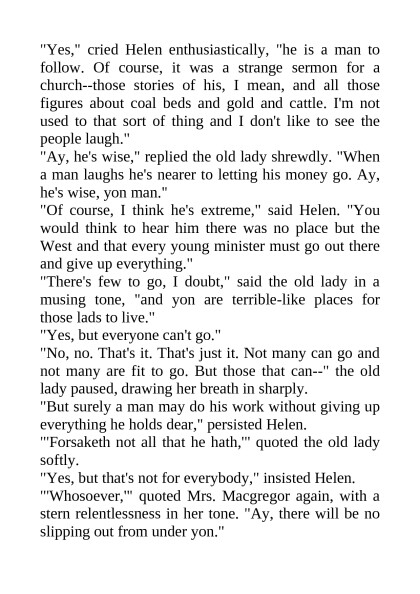 "Yes," cried Helen enthusiastically, "he is a man to follow. Of course, it was a strange sermon for a church--those stories of his, I mean, and all those figures about coal beds and gold and cattle. I'm not used to that sort of thing and I don't like to see the people laugh."

"Ay, he's wise," replied the old lady shrewdly. "When a man laughs he's nearer to letting his money go. Ay, he's wise, yon man."

"Of course, I think he's extreme," said Helen. "You would think to hear him there was no place but the West and that every young minister must go out there and give up everything."

"There's few to go, I doubt," said the old lady in a musing tone, "and yon are terrible-like places for those lads to live."

"Yes, but everyone can't go."

"No, no. That's it. That's just it. Not many can go and not many are fit to go. But those that can--" the old lady paused, drawing her breath in sharply.

"But surely a man may do his work without giving up everything he holds dear," persisted Helen.

"'Forsaketh not all that he hath,'" quoted the old lady softly.

"Yes, but that's not for everybody," insisted Helen.

"'Whosoever,'" quoted Mrs. Macgregor again, with a stern relentlessness in her tone. "Ay, there will be no slipping out from under yon."